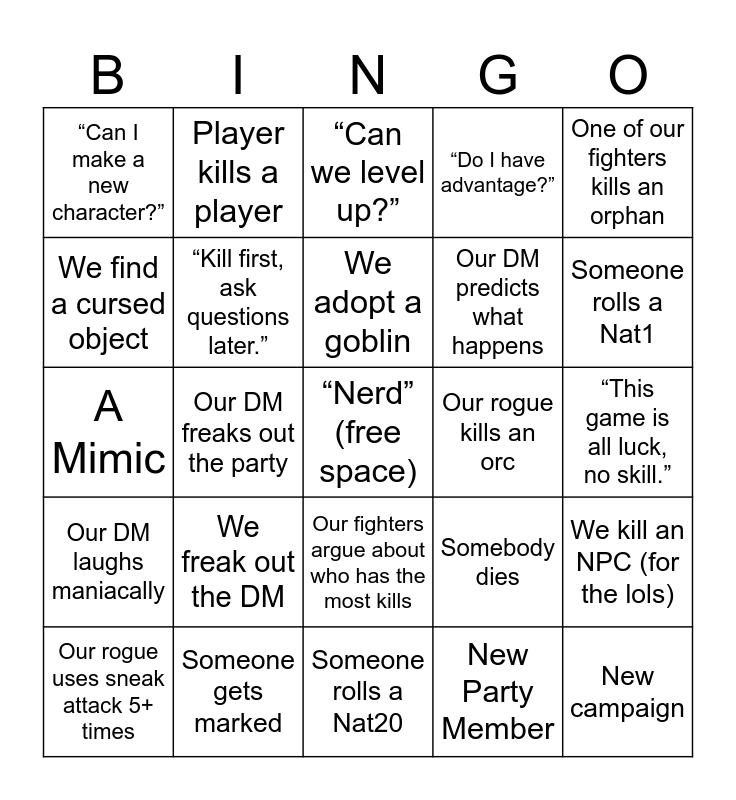 | B | I | N | G | O |
|---|---|---|---|---|
| “Can I make a new character?” | Player kills a player | “Can we level up?” | “Do I have advantage?” | One of our fighters kills an orphan |
| We find a cursed object | “Kill first, ask questions later.” | We adopt a goblin | Our DM predicts what happens | Someone rolls a Nat1 |
| A Mimic | Our DM freaks out the party | “Nerd” (free space) | Our rogue kills an orc | “This game is all luck, no skill.” |
| Our DM laughs maniacally | We freak out the DM | Our fighters argue about who has the most kills | Somebody dies | We kill an NPC (for the lols) |
| Our rogue uses sneak attack 5+ times | Someone gets marked | Someone rolls a Nat20 | New Party Member | New campaign |